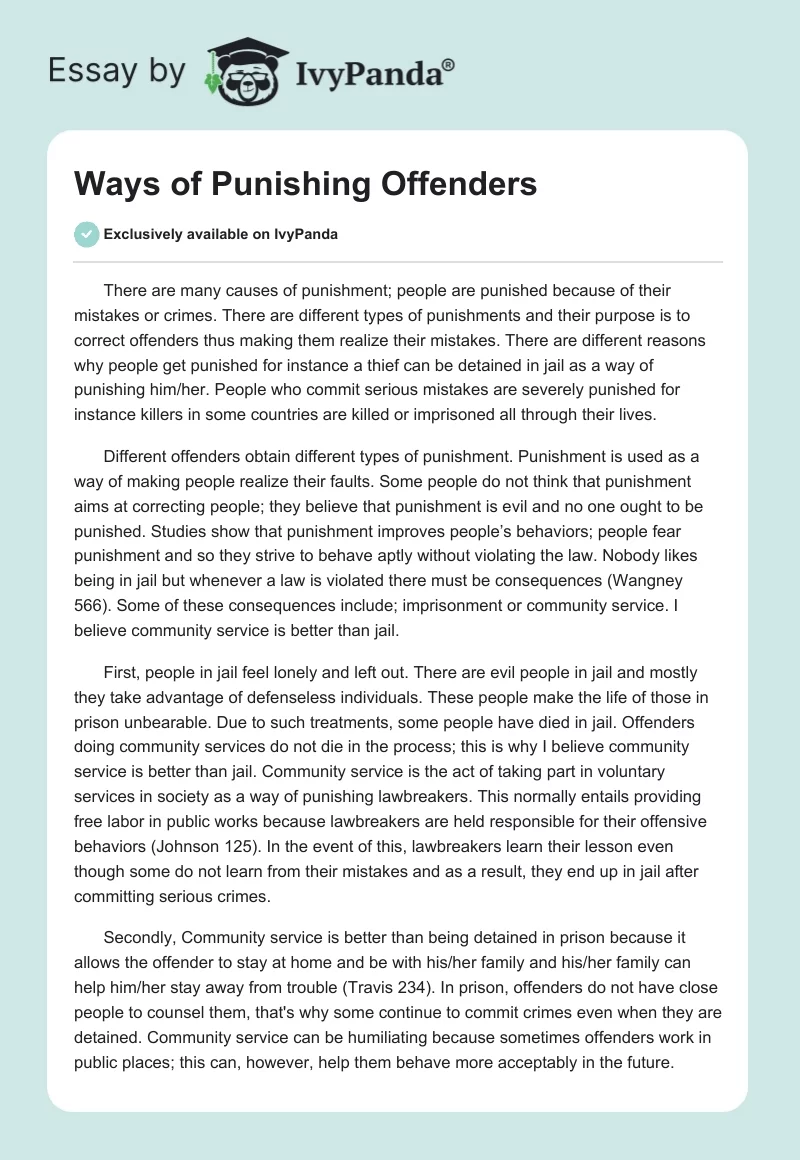 Essay by IvyPanda®

Ways of Punishing Offenders

Exclusively available on IvyPanda

There are many causes of punishment; people are punished because of their mistakes or crimes. There are different types of punishments and their purpose is to correct offenders thus making them realize their mistakes. There are different reasons why people get punished for instance a thief can be detained in jail as a way of punishing him/her. People who commit serious mistakes are severely punished for instance killers in some countries are killed or imprisoned all through their lives.

Different offenders obtain different types of punishment. Punishment is used as a way of making people realize their faults. Some people do not think that punishment aims at correcting people; they believe that punishment is evil and no one ought to be punished. Studies show that punishment improves people's behaviors; people fear punishment and so they strive to behave aptly without violating the law. Nobody likes being in jail but whenever a law is violated there must be consequences (Wangney 566). Some of these consequences include; imprisonment or community service. I believe community service is better than jail.

First, people in jail feel lonely and left out. There are evil people in jail and mostly they take advantage of defenseless individuals. These people make the life of those in prison unbearable. Due to such treatments, some people have died in jail. Offenders doing community services do not die in the process; this is why I believe community service is better than jail. Community service is the act of taking part in voluntary services in society as a way of punishing lawbreakers. This normally entails providing free labor in public works because lawbreakers are held responsible for their offensive behaviors (Johnson 125). In the event of this, lawbreakers learn their lesson even though some do not learn from their mistakes and as a result, they end up in jail after committing serious crimes.

Secondly, Community service is better than being detained in prison because it allows the offender to stay at home and be with his/her family and his/her family can help him/her stay away from trouble (Travis 234). In prison, offenders do not have close people to counsel them, that's why some continue to commit crimes even when they are detained. Community service can be humiliating because sometimes offenders work in public places; this can, however, help them behave more acceptably in the future.